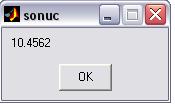 sonuc

10.4562

OK